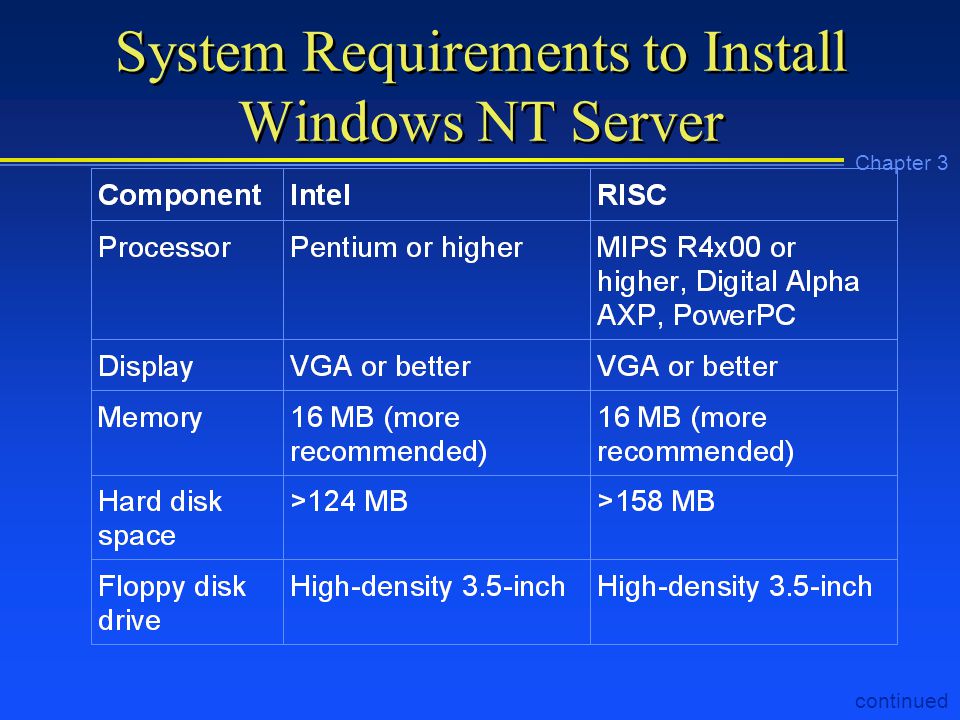 System Requirements to Install Windows NT Server

Chapter 3

| Component | Intel | RISC |
|---|---|---|
| Processor | Pentium or higher | MIPS R4x00 or higher, Digital Alpha AXP, PowerPC |
| Display | VGA or better | VGA or better |
| Memory | 16 MB (more recommended) | 16 MB (more recommended) |
| Hard disk space | >124 MB | >158 MB |
| Floppy disk drive | High-density 3.5-inch | High-density 3.5-inch |

continued